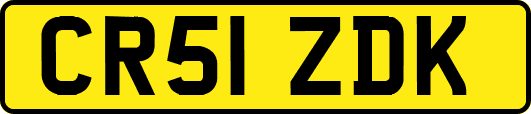 CR51 ZDK